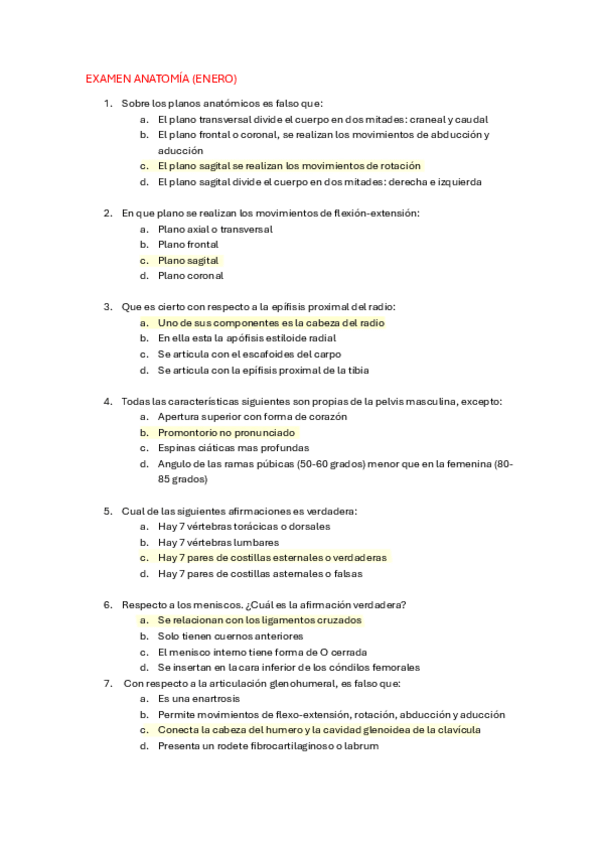 EXAMEN ANATOMÍA (ENERO)

1. Sobre los planos anatómicos es falso que:
a. El plano transversal divide el cuerpo en dos mitades: craneal y caudal
b. El plano frontal o coronal, se realizan los movimientos de abducción y aducción
c. El plano sagital se realizan los movimientos de rotación
d. El plano sagital divide el cuerpo en dos mitades: derecha e izquierda

2. En que plano se realizan los movimientos de flexión-extensión:
a. Plano axial o transversal
b. Plano frontal
c. Plano sagital
d. Plano coronal

3. Que es cierto con respecto a la epífisis proximal del radio:
a. Uno de sus componentes es la cabeza del radio
b. En ella esta la apófisis estiloide radial
c. Se articula con el escafoides del carpo
d. Se articula con la epífisis proximal de la tibia

4. Todas las características siguientes son propias de la pelvis masculina, excepto:
a. Apertura superior con forma de corazón
b. Promontorio no pronunciado
c. Espinas ciáticas mas profundas
d. Angulo de las ramas púbicas (50-60 grados) menor que en la femenina (80-85 grados)

5. Cual de las siguientes afirmaciones es verdadera:
a. Hay 7 vértebras torácicas o dorsales
b. Hay 7 vértebras lumbares
c. Hay 7 pares de costillas esternales o verdaderas
d. Hay 7 pares de costillas asternales o falsas

6. Respecto a los meniscos. ¿Cuál es la afirmación verdadera?
a. Se relacionan con los ligamentos cruzados
b. Solo tienen cuernos anteriores
c. El menisco interno tiene forma de O cerrada
d. Se insertan en la cara inferior de los cóndilos femorales
7. Con respecto a la articulación glenohumeral, es falso que:
a. Es una enartrosis
b. Permite movimientos de flexo-extensión, rotación, abducción y aducción
c. Conecta la cabeza del humero y la cavidad glenoidea de la clavicula
d. Presenta un rodete fibrocartilaginoso o labrum